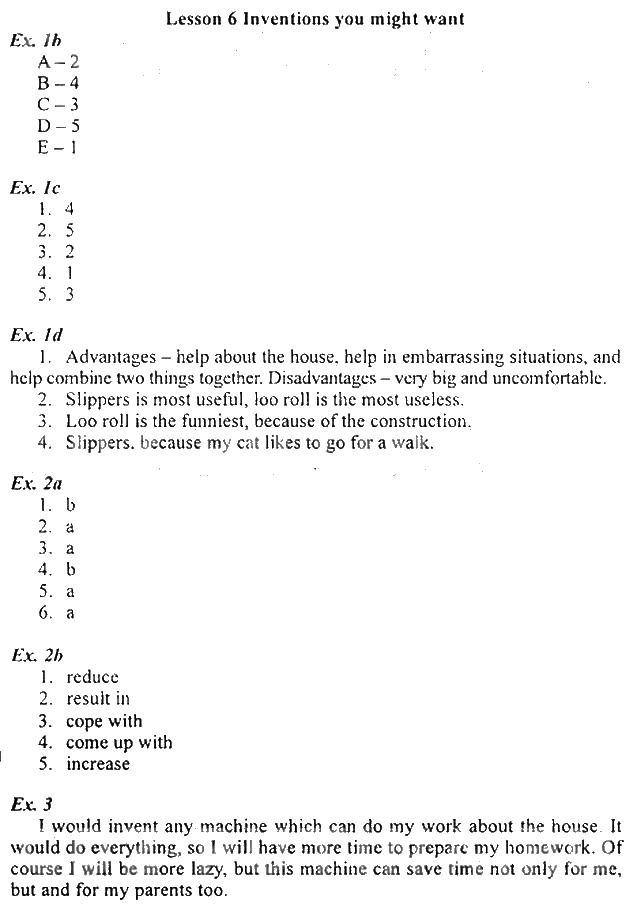 Lesson 6 Inventions you might want

Ex. 1b
A – 2
B – 4
C – 3
D – 5
E – 1

Ex. 1c
1. 4
2. 5
3. 2
4. 1
5. 3

Ex. 1d
1. Advantages – help about the house, help in embarrassing situations, and help combine two things together. Disadvantages – very big and uncomfortable.
2. Slippers is most useful, loo roll is the most useless.
3. Loo roll is the funniest, because of the construction.
4. Slippers, because my cat likes to go for a walk.

Ex. 2a
1. b
2. a
3. a
4. b
5. a
6. a

Ex. 2b
1. reduce
2. result in
3. cope with
4. come up with
5. increase

Ex. 3
I would invent any machine which can do my work about the house. It would do everything, so I will have more time to prepare my homework. Of course I will be more lazy, but this machine can save time not only for me, but and for my parents too.